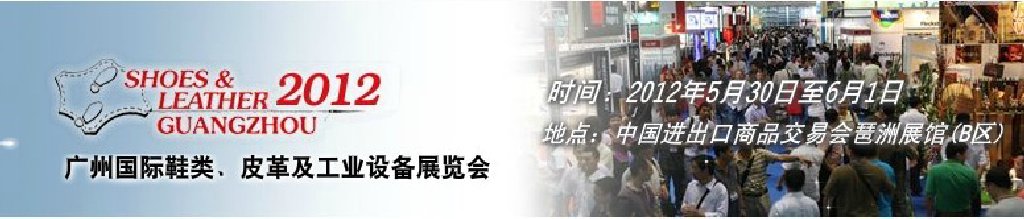 SHOES &
LEATHER 2012
GUANGZHOU

广州国际鞋类、皮革及工业设备展览会

时间：2012年5月30日至6月1日

地点：中国进出口商品交易会琶洲展馆(B区)